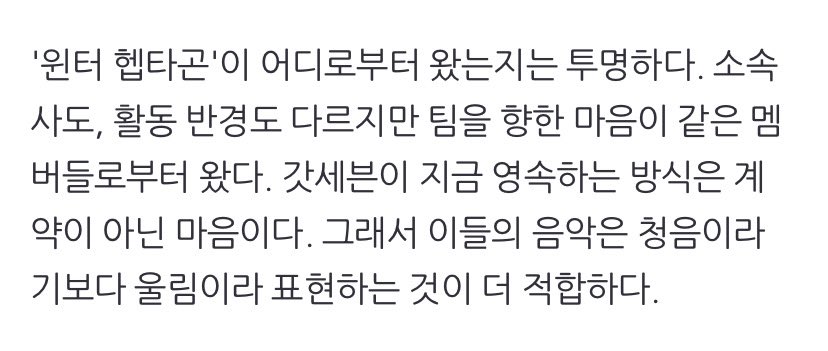 '윈터 헵타곤'이 어디로부터 왔는지는 투명하다. 소속사도, 활동 반경도 다르지만 팀을 향한 마음이 같은 멤버들로부터 왔다. 갓세븐이 지금 영속하는 방식은 계약이 아닌 마음이다. 그래서 이들의 음악은 청음이라기보다 울림이라 표현하는 것이 더 적합하다.